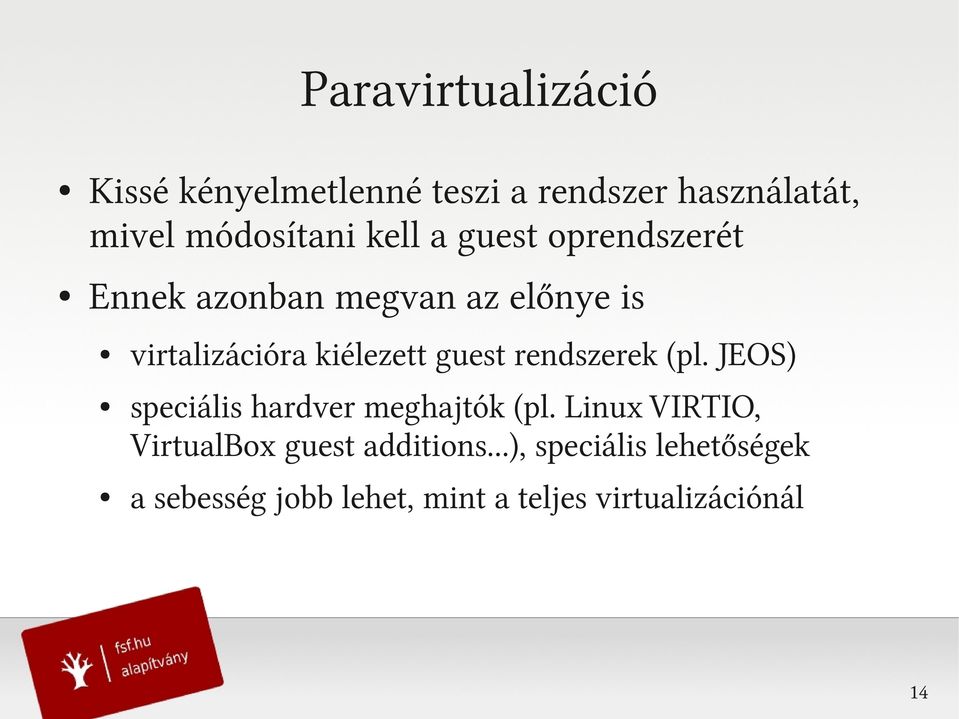 Paravirtualizáció

• Kissé kényelmetlenné teszi a rendszer használatát, mivel módosítani kell a guest oprendszerét

• Ennek azonban megvan az előnye is

• virtalizációra kiélezett guest rendszerek (pl. JEOS)

• speciális hardver meghajtók (pl. Linux VIRTIO, VirtualBox guest additions...), speciális lehetőségek

• a sebesség jobb lehet, mint a teljes virtualizációnál

fsf.hu alapítvány

14